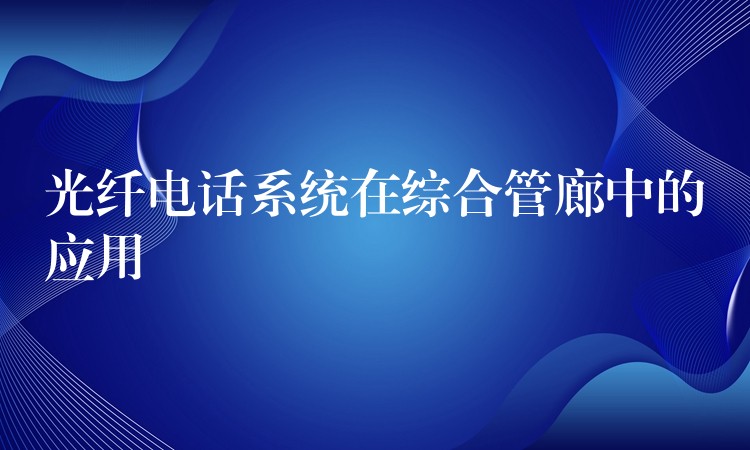 光纤电话系统在综合管廊中的应用